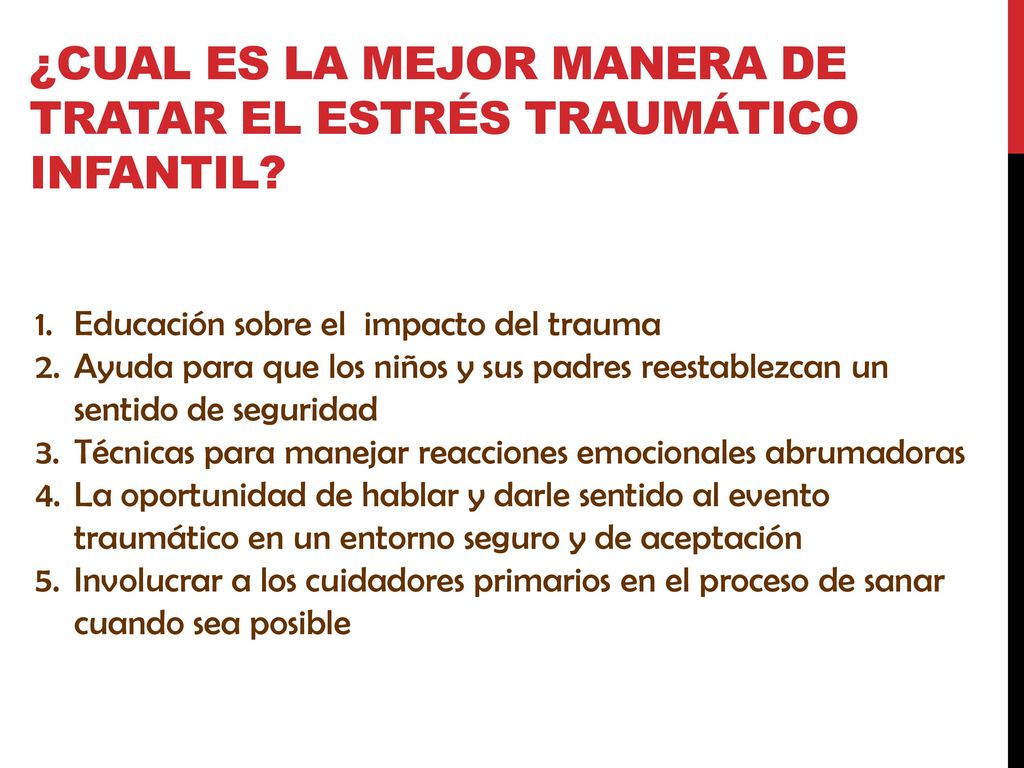 ¿CUAL ES LA MEJOR MANERA DE TRATAR EL ESTRÉS TRAUMÁTICO INFANTIL?

1. Educación sobre el impacto del trauma
2. Ayuda para que los niños y sus padres reestablezcan un sentido de seguridad
3. Técnicas para manejar reacciones emocionales abrumadoras
4. La oportunidad de hablar y darle sentido al evento traumático en un entorno seguro y de aceptación
5. Involucrar a los cuidadores primarios en el proceso de sanar cuando sea posible